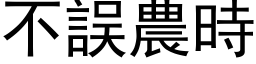 不誤農時